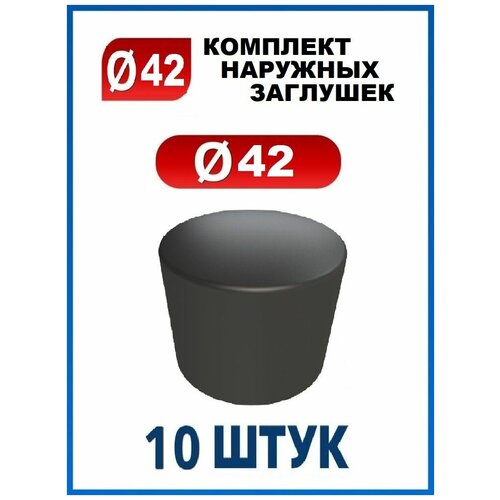 Ø42

КОМПЛЕКТ НАРУЖНЫХ ЗАГЛУШЕК

Ø42

10 ШТУК